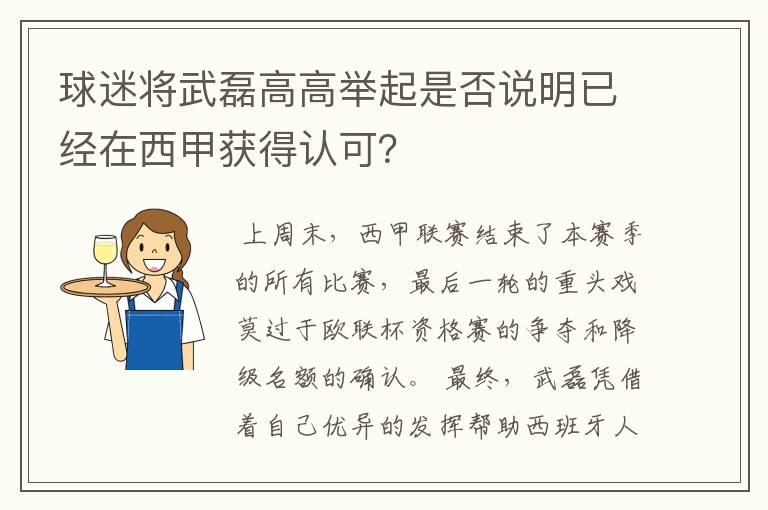 球迷将武磊高高举起是否说明已经在西甲获得认可?

上周末，西甲联赛结束了本赛季的所有比赛，最后一轮的重头戏莫过于欧联杯资格赛的争夺和降级名额的确认。最终，武磊凭借着自己优异的发挥帮助西班牙人